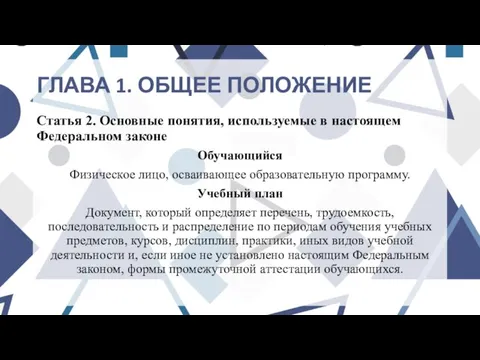 ГЛАВА 1. ОБЩЕЕ ПОЛОЖЕНИЕ

Статья 2. Основные понятия, используемые в настоящем Федеральном законе

Обучающийся

Физическое лицо, осваивающее образовательную программу.

Учебный план

Документ, который определяет перечень, трудоемкость, последовательность и распределение по периодам обучения учебных предметов, курсов, дисциплин, практики, иных видов учебной деятельности и, если иное не установлено настоящим Федеральным законом, формы промежуточной аттестации обучающихся.